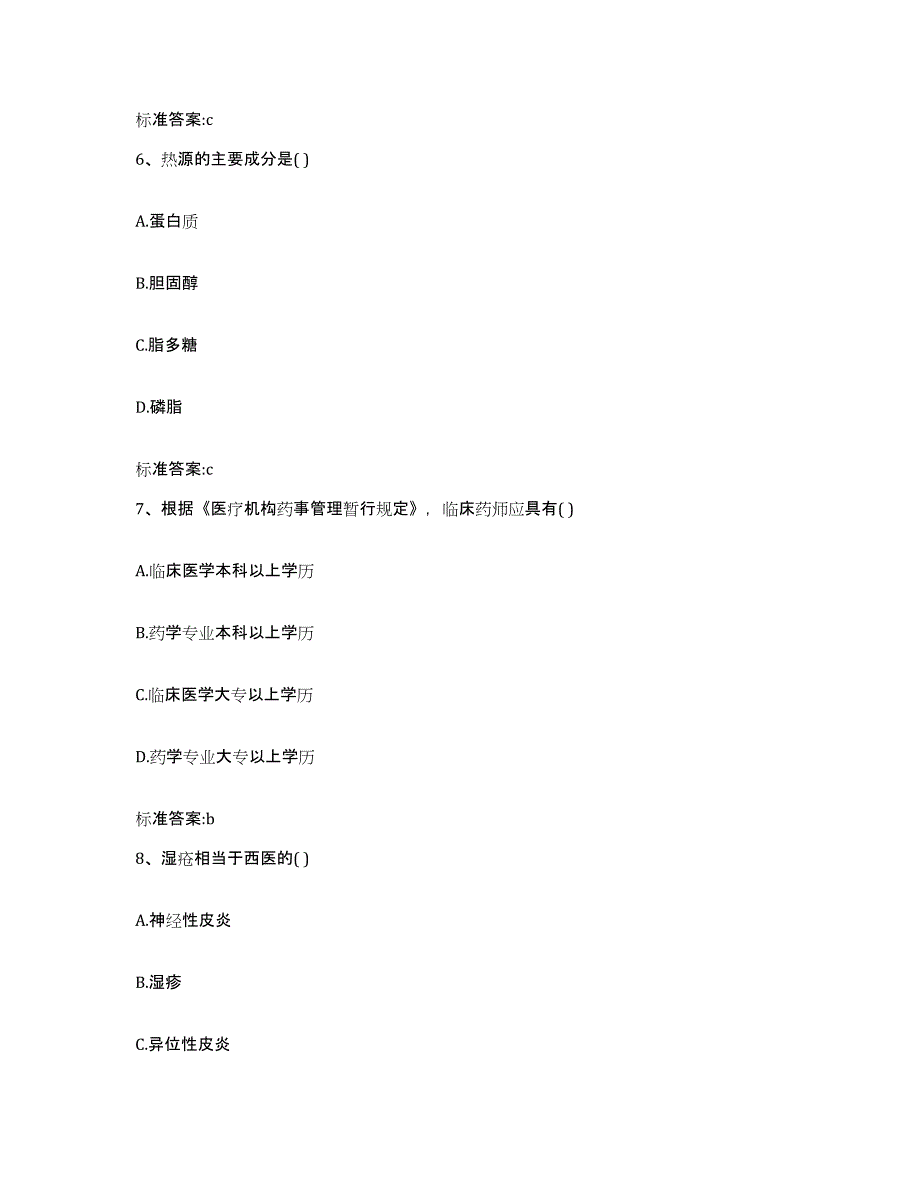 标准答案:c

6、热源的主要成分是( )

A.蛋白质

B.胆固醇

C.脂多糖

D.磷脂

标准答案:c

7、根据《医疗机构药事管理暂行规定》，临床药师应具有( )

A.临床医学本科以上学历

B.药学专业本科以上学历

C.临床医学大专以上学历

D.药学专业大专以上学历

标准答案:b

8、湿疮相当于西医的( )

A.神经性皮炎

B.湿疹

C.异位性皮炎